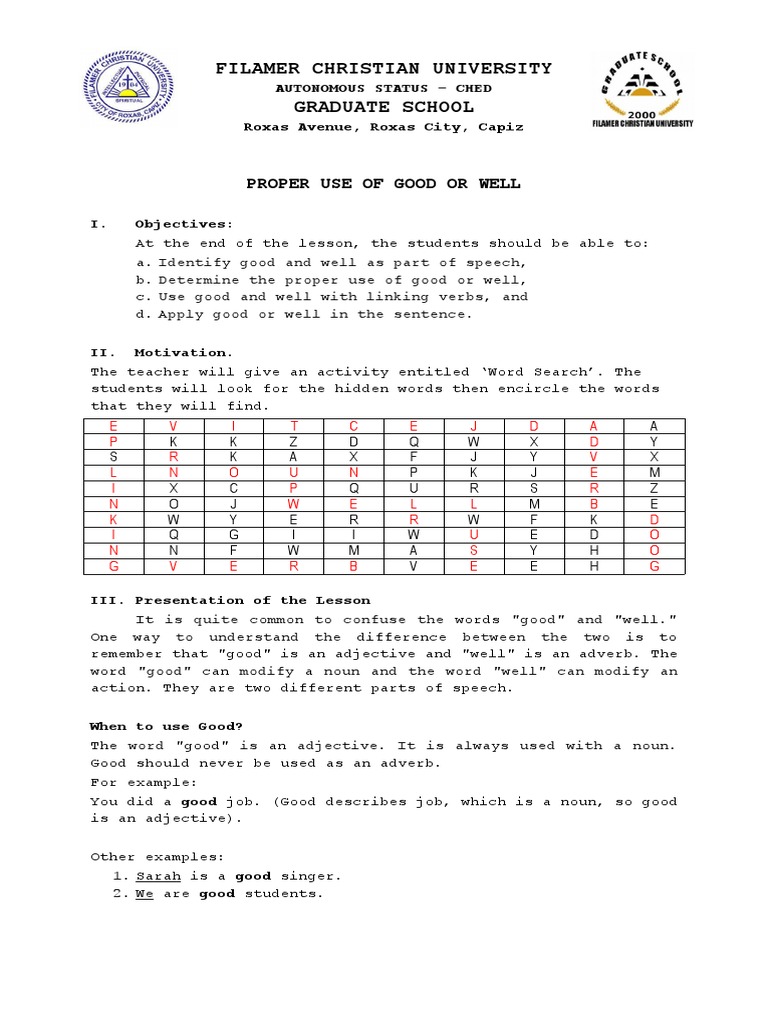 FILAMER CHRISTIAN UNIVERSITY
AUTONOMOUS STATUS – CHED
GRADUATE SCHOOL
Roxas Avenue, Roxas City, Capiz

GRADUATE SCHOOL
2000
FILAMER CHRISTIAN UNIVERSITY

PROPER USE OF GOOD OR WELL

I. Objectives:
At the end of the lesson, the students should be able to:
a. Identify good and well as part of speech,
b. Determine the proper use of good or well,
c. Use good and well with linking verbs, and
d. Apply good or well in the sentence.

II. Motivation.
The teacher will give an activity entitled 'Word Search'. The students will look for the hidden words then encircle the words that they will find.

| E | V | I | T | C | E | J | D | A | A |
|---|---|---|---|---|---|---|---|---|---|
| P | K | K | Z | D | Q | W | X | D | Y |
| S | R | K | A | X | F | J | Y | V | X |
| L | N | O | U | N | P | K | J | E | M |
| I | X | C | P | Q | U | R | S | R | Z |
| N | O | J | W | E | L | L | M | B | E |
| K | W | Y | E | R | R | W | F | K | D |
| I | Q | G | I | I | W | U | E | D | O |
| N | N | F | W | M | A | S | Y | H | O |
| G | V | E | R | B | V | E | E | H | G |

III. Presentation of the Lesson
It is quite common to confuse the words "good" and "well." One way to understand the difference between the two is to remember that "good" is an adjective and "well" is an adverb. The word "good" can modify a noun and the word "well" can modify an action. They are two different parts of speech.

When to use Good?
The word "good" is an adjective. It is always used with a noun. Good should never be used as an adverb.
For example:
You did a good job. (Good describes job, which is a noun, so good is an adjective).

Other examples:
1. Sarah is a good singer.
2. We are good students.